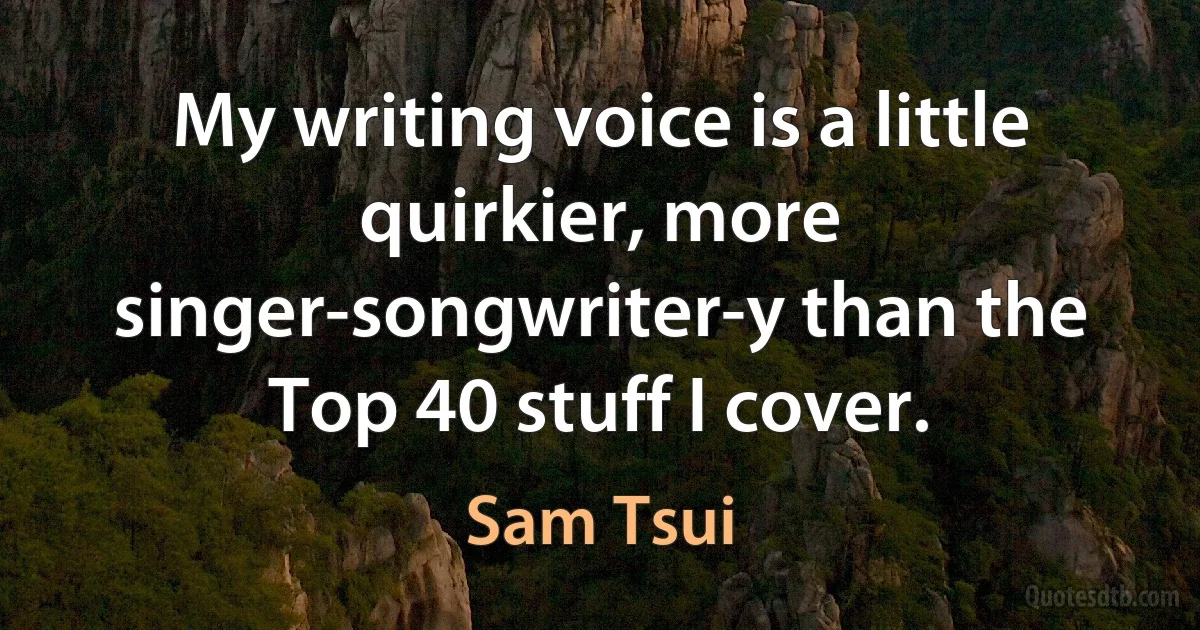 My writing voice is a little quirkier, more singer-songwriter-y than the Top 40 stuff I cover.

Sam Tsui

Quotesdtb.com